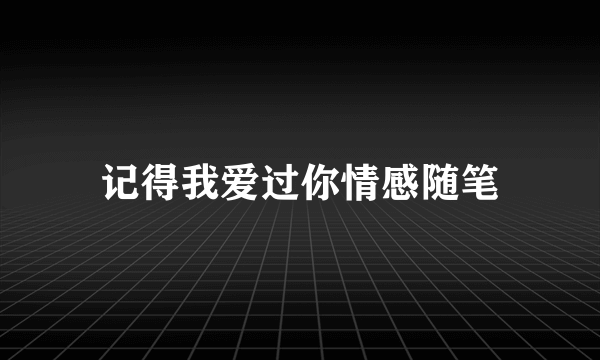 记得我爱过你情感随笔